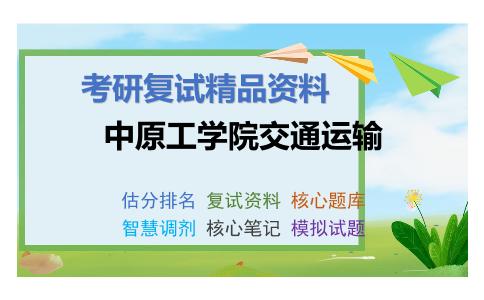 考研复试精品资料

中原工学院交通运输

估分排名 复试资料 核心题库

智慧调剂 核心笔记 模拟试题